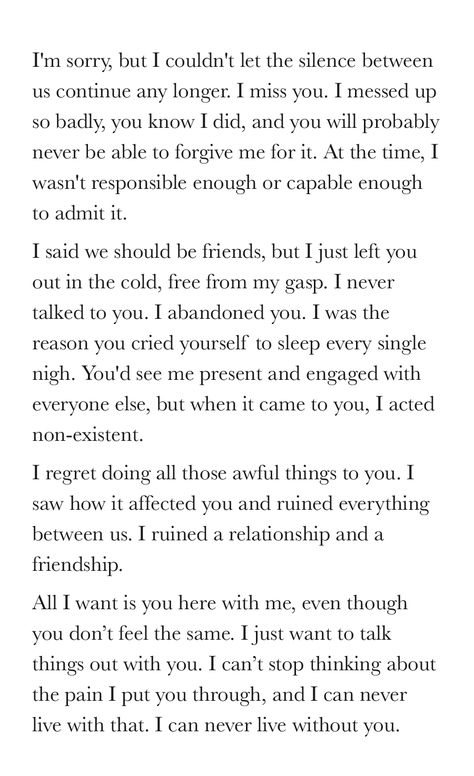 I'm sorry, but I couldn't let the silence between us continue any longer. I miss you. I messed up so badly, you know I did, and you will probably never be able to forgive me for it. At the time, I wasn't responsible enough or capable enough to admit it.

I said we should be friends, but I just left you out in the cold, free from my gasp. I never talked to you. I abandoned you. I was the reason you cried yourself to sleep every single nigh. You'd see me present and engaged with everyone else, but when it came to you, I acted non-existent.

I regret doing all those awful things to you. I saw how it affected you and ruined everything between us. I ruined a relationship and a friendship.

All I want is you here with me, even though you don't feel the same. I just want to talk things out with you. I can't stop thinking about the pain I put you through, and I can never live with that. I can never live without you.